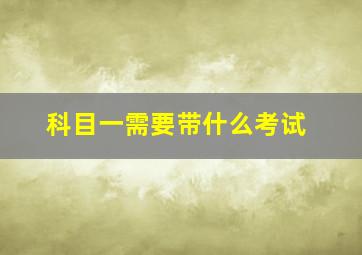 科目一需要带什么考试